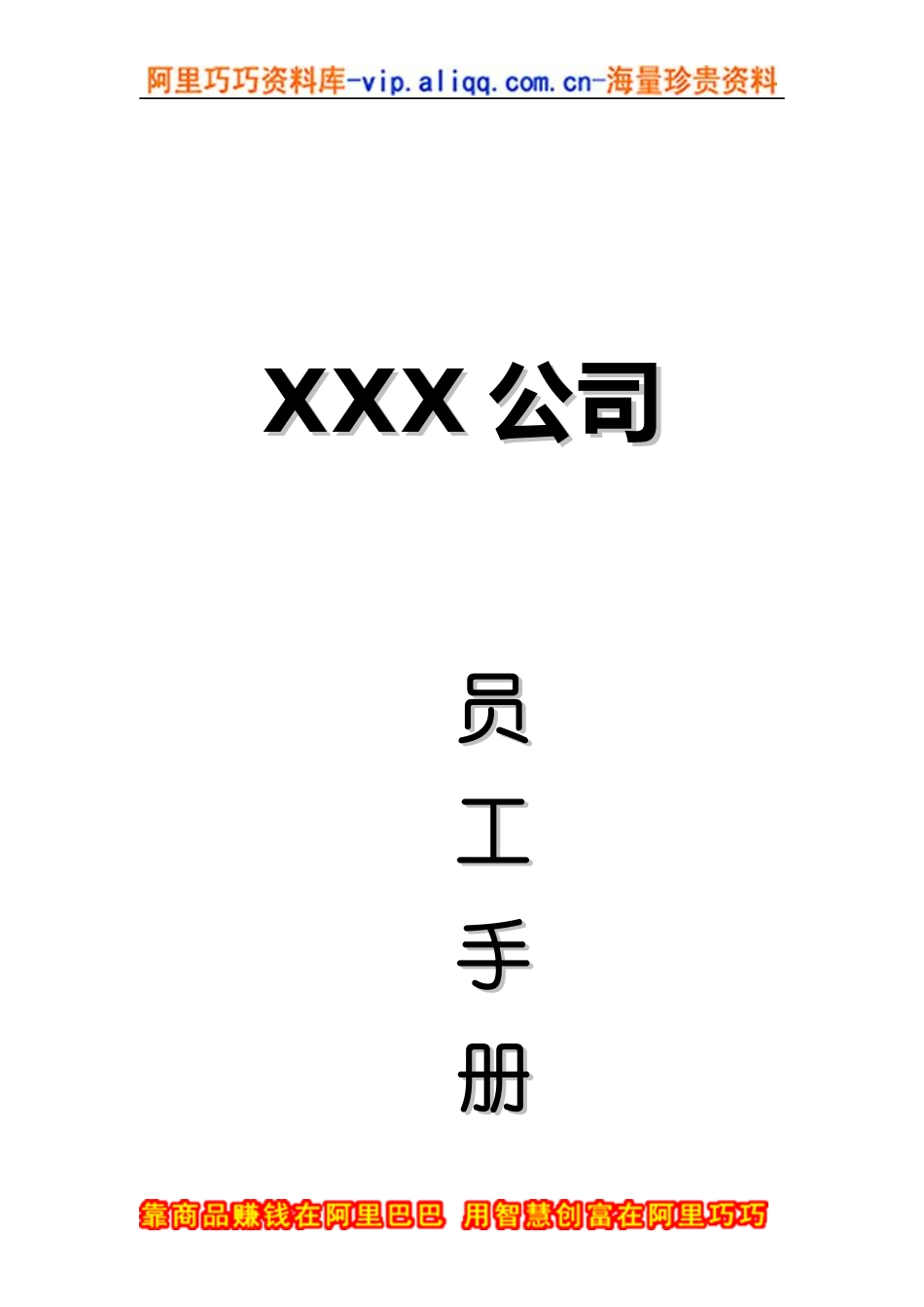 阿里巧巧资料库-vip.aliqq.com.cn-海量珍贵资料

XXX 公司

员

工

手

册

靠商品赚钱在阿里巴巴 用智慧创富在阿里巧巧